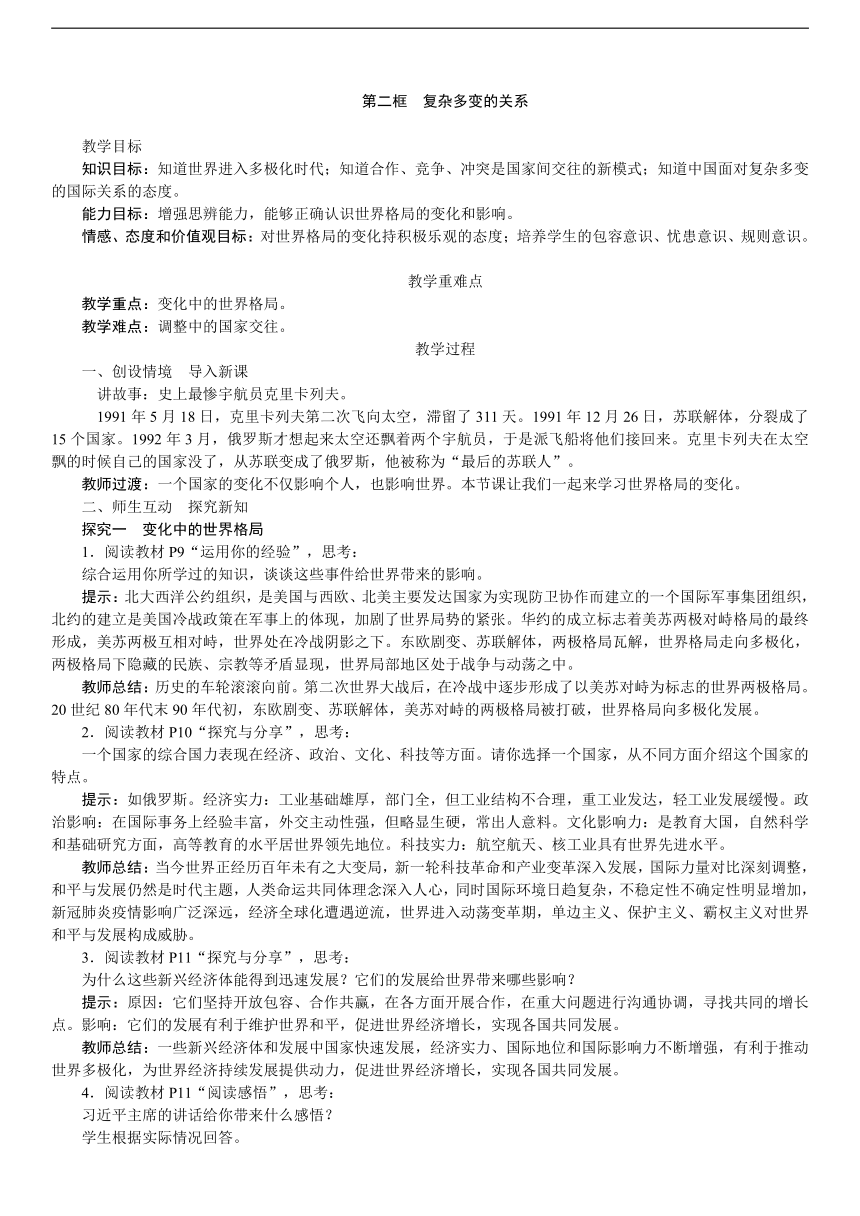 第二框　复杂多变的关系

教学目标
知识目标：知道世界进入多极化时代；知道合作、竞争、冲突是国家间交往的新模式；知道中国面对复杂多变的国际关系的态度。
能力目标：增强思辨能力，能够正确认识世界格局的变化和影响。
情感、态度和价值观目标：对世界格局的变化持积极乐观的态度；培养学生的包容意识、忧患意识、规则意识。

教学重难点
教学重点：变化中的世界格局。
教学难点：调整中的国家交往。

教学过程
一、创设情境　导入新课
讲故事：史上最惨宇航员克里卡列夫。
1991 年 5 月 18 日，克里卡列夫第二次飞向太空，滞留了 311 天。1991 年 12 月 26 日，苏联解体，分裂成了 15 个国家。1992 年 3 月，俄罗斯才想起来太空还飘着两个宇航员，于是派飞船将他们接回来。克里卡列夫在太空飘的时候自己的国家没了，从苏联变成了俄罗斯，他被称为“最后的苏联人”。
教师过渡：一个国家的变化不仅影响个人，也影响世界。本节课让我们一起来学习世界格局的变化。
二、师生互动　探究新知
探究一　变化中的世界格局
1．阅读教材 P9“运用你的经验”，思考：
综合运用你所学过的知识，谈谈这些事件给世界带来的影响。
提示：北大西洋公约组织，是美国与西欧、北美主要发达国家为实现防卫协作而建立的一个国际军事集团组织，北约的建立是美国冷战政策在军事上的体现，加剧了世界局势的紧张。华约的成立标志着美苏两极对峙格局的最终形成，美苏两极互相对峙，世界处在冷战阴影之下。东欧剧变、苏联解体，两极格局瓦解，世界格局走向多极化，两极格局下隐藏的民族、宗教等矛盾显现，世界局部地区处于战争与动荡之中。
教师总结：历史的车轮滚滚向前。第二次世界大战后，在冷战中逐步形成了以美苏对峙为标志的世界两极格局。20 世纪 80 年代末 90 年代初，东欧剧变、苏联解体，美苏对峙的两极格局被打破，世界格局向多极化发展。
2．阅读教材 P10“探究与分享”，思考：
一个国家的综合国力表现在经济、政治、文化、科技等方面。请你选择一个国家，从不同方面介绍这个国家的特点。
提示：如俄罗斯。经济实力：工业基础雄厚，部门全，但工业结构不合理，重工业发达，轻工业发展缓慢。政治影响：在国际事务上经验丰富，外交主动性强，但略显生硬，常出人意料。文化影响力：是教育大国，自然科学和基础研究方面，高等教育的水平居世界领先地位。科技实力：航空航天、核工业具有世界先进水平。
教师总结：当今世界正经历百年未有之大变局，新一轮科技革命和产业变革深入发展，国际力量对比深刻调整，和平与发展仍然是时代主题，人类命运共同体理念深入人心，同时国际环境日趋复杂，不稳定性不确定性明显增加，新冠肺炎疫情影响广泛深远，经济全球化遭遇逆流，世界进入动荡变革期，单边主义、保护主义、霸权主义对世界和平与发展构成威胁。
3．阅读教材 P11“探究与分享”，思考：
为什么这些新兴经济体能得到迅速发展？它们的发展给世界带来哪些影响？
提示：原因：它们坚持开放包容、合作共赢，在各方面开展合作，在重大问题进行沟通协调，寻找共同的增长点。影响：它们的发展有利于维护世界和平，促进世界经济增长，实现各国共同发展。
教师总结：一些新兴经济体和发展中国家快速发展，经济实力、国际地位和国际影响力不断增强，有利于推动世界多极化，为世界经济持续发展提供动力，促进世界经济增长，实现各国共同发展。
4．阅读教材 P11“阅读感悟”，思考：
习近平主席的讲话给你带来什么感悟？
学生根据实际情况回答。